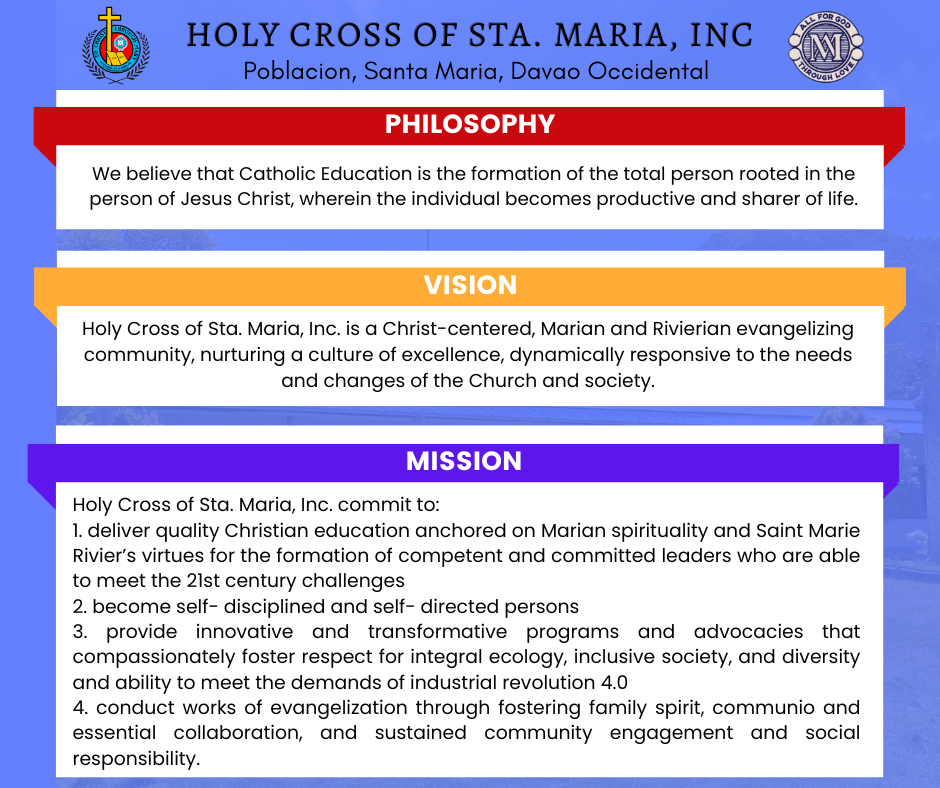 HOLY CROSS OF STA. MARIA, INC
Poblacion, Santa Maria, Davao Occidental

ALL FOR GOD THROUGH LOVE

PHILOSOPHY

We believe that Catholic Education is the formation of the total person rooted in the person of Jesus Christ, wherein the individual becomes productive and sharer of life.

VISION

Holy Cross of Sta. Maria, Inc. is a Christ-centered, Marian and Rivierian evangelizing community, nurturing a culture of excellence, dynamically responsive to the needs and changes of the Church and society.

MISSION

Holy Cross of Sta. Maria, Inc. commit to:
1. deliver quality Christian education anchored on Marian spirituality and Saint Marie Rivier's virtues for the formation of competent and committed leaders who are able to meet the 21st century challenges
2. become self- disciplined and self- directed persons
3. provide innovative and transformative programs and advocacies that compassionately foster respect for integral ecology, inclusive society, and diversity and ability to meet the demands of industrial revolution 4.0
4. conduct works of evangelization through fostering family spirit, communio and essential collaboration, and sustained community engagement and social responsibility.